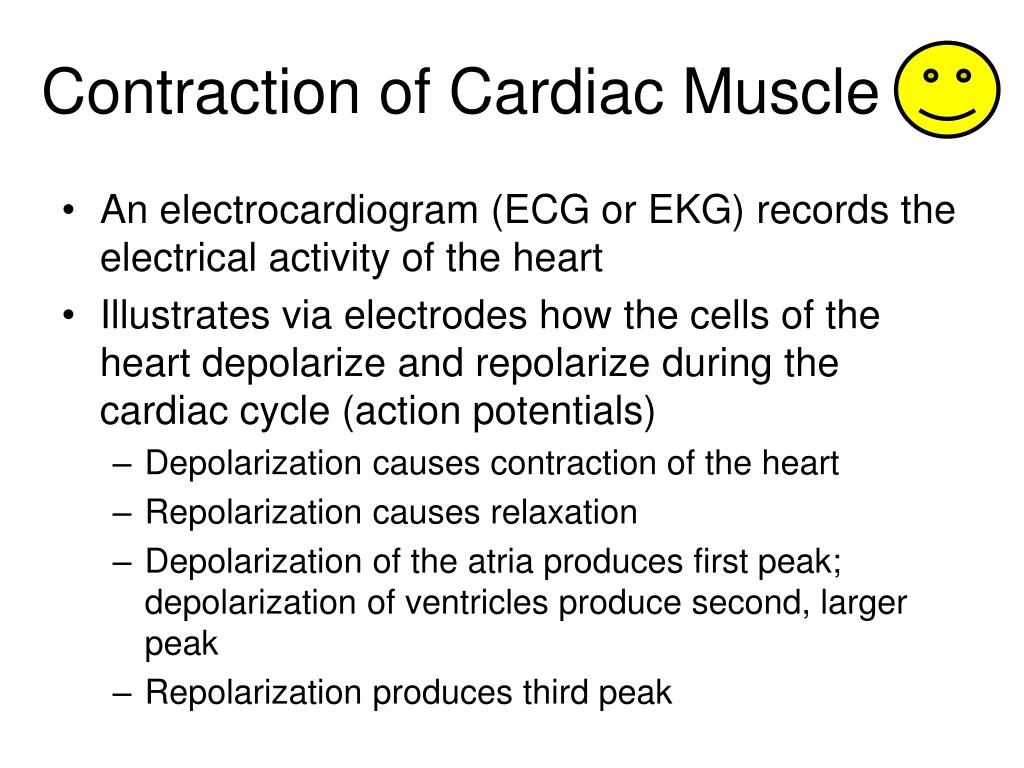 Contraction of Cardiac Muscle

• An electrocardiogram (ECG or EKG) records the electrical activity of the heart
• Illustrates via electrodes how the cells of the heart depolarize and repolarize during the cardiac cycle (action potentials)
– Depolarization causes contraction of the heart
– Repolarization causes relaxation
– Depolarization of the atria produces first peak; depolarization of ventricles produce second, larger peak
– Repolarization produces third peak